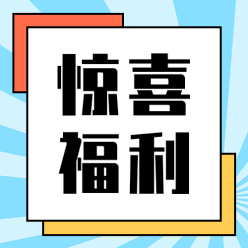 惊喜
福利